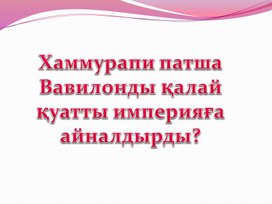 Хаммурапи патша Вавилонды қалай қуатты империяға айналдырды?